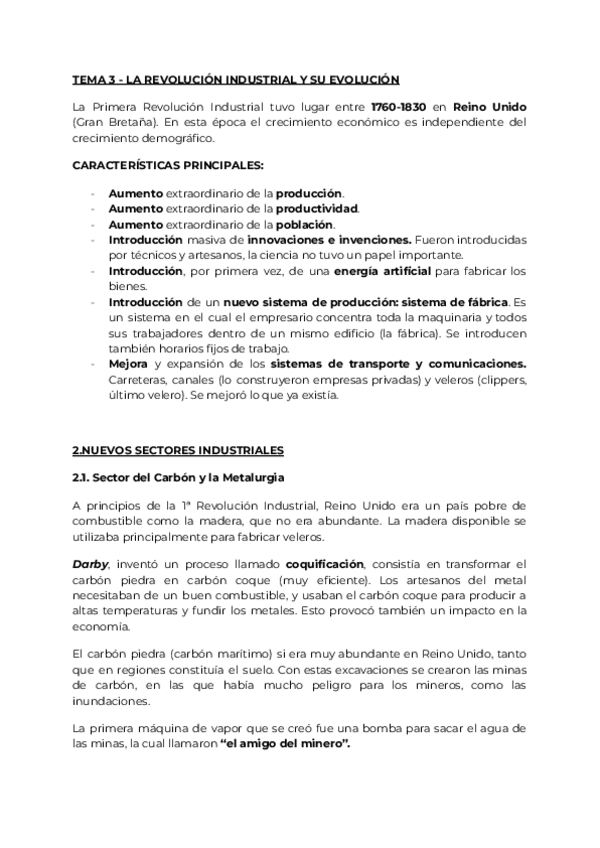 TEMA 3 - LA REVOLUCIÓN INDUSTRIAL Y SU EVOLUCIÓN

La Primera Revolución Industrial tuvo lugar entre 1760-1830 en Reino Unido (Gran Bretaña). En esta época el crecimiento económico es independiente del crecimiento demográfico.

CARACTERÍSTICAS PRINCIPALES:

- Aumento extraordinario de la producción.
- Aumento extraordinario de la productividad.
- Aumento extraordinario de la población.
- Introducción masiva de innovaciones e invenciones. Fueron introducidas por técnicos y artesanos, la ciencia no tuvo un papel importante.
- Introducción, por primera vez, de una energía artificial para fabricar los bienes.
- Introducción de un nuevo sistema de producción: sistema de fábrica. Es un sistema en el cual el empresario concentra toda la maquinaria y todos sus trabajadores dentro de un mismo edificio (la fábrica). Se introducen también horarios fijos de trabajo.
- Mejora y expansión de los sistemas de transporte y comunicaciones. Carreteras, canales (lo construyeron empresas privadas) y veleros (clippers, último velero). Se mejoró lo que ya existía.

2.NUEVOS SECTORES INDUSTRIALES

2.1. Sector del Carbón y la Metalurgia

A principios de la 1ª Revolución Industrial, Reino Unido era un país pobre de combustible como la madera, que no era abundante. La madera disponible se utilizaba principalmente para fabricar veleros.

Darby, inventó un proceso llamado coquificación, consistía en transformar el carbón piedra en carbón coque (muy eficiente). Los artesanos del metal necesitaban de un buen combustible, y usaban el carbón coque para producir a altas temperaturas y fundir los metales. Esto provocó también un impacto en la economía.

El carbón piedra (carbón marítimo) si era muy abundante en Reino Unido, tanto que en regiones constituía el suelo. Con estas excavaciones se crearon las minas de carbón, en las que había mucho peligro para los mineros, como las inundaciones.

La primera máquina de vapor que se creó fue una bomba para sacar el agua de las minas, la cual llamaron "el amigo del minero".